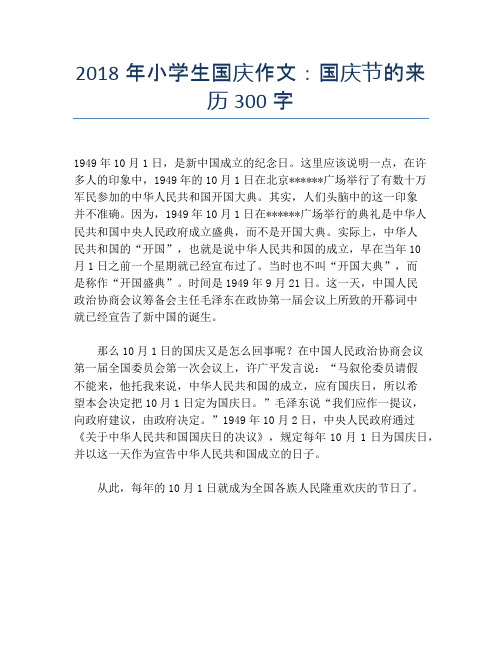 2018 年小学生国庆作文：国庆节的来历 300 字

1949 年 10 月 1 日，是新中国成立的纪念日。这里应该说明一点，在许多人的印象中，1949 年的 10 月 1 日在北京******广场举行了有数十万军民参加的中华人民共和国开国大典。其实，人们头脑中的这一印象并不准确。因为，1949 年 10 月 1 日在******广场举行的典礼是中华人民共和国中央人民政府成立盛典，而不是开国大典。实际上，中华人民共和国的“开国”，也就是说中华人民共和国的成立，早在当年 10 月 1 日之前一个星期就已经宣布过了。当时也不叫“开国大典”，而是称作“开国盛典”。时间是 1949 年 9 月 21 日。这一天，中国人民政治协商会议筹备会主任毛泽东在政协第一届会议上所致的开幕词中就已经宣告了新中国的诞生。

那么 10 月 1 日的国庆又是怎么回事呢？在中国人民政治协商会议第一届全国委员会第一次会议上，许广平发言说：“马叙伦委员请假不能来，他托我来说，中华人民共和国的成立，应有国庆日，所以希望本会决定把 10 月 1 日定为国庆日。”毛泽东说“我们应作一提议，向政府建议，由政府决定。”1949 年 10 月 2 日，中央人民政府通过《关于中华人民共和国国庆日的决议》，规定每年 10 月 1 日为国庆日，并以这一天作为宣告中华人民共和国成立的日子。

从此，每年的 10 月 1 日就成为全国各族人民隆重欢庆的节日了。